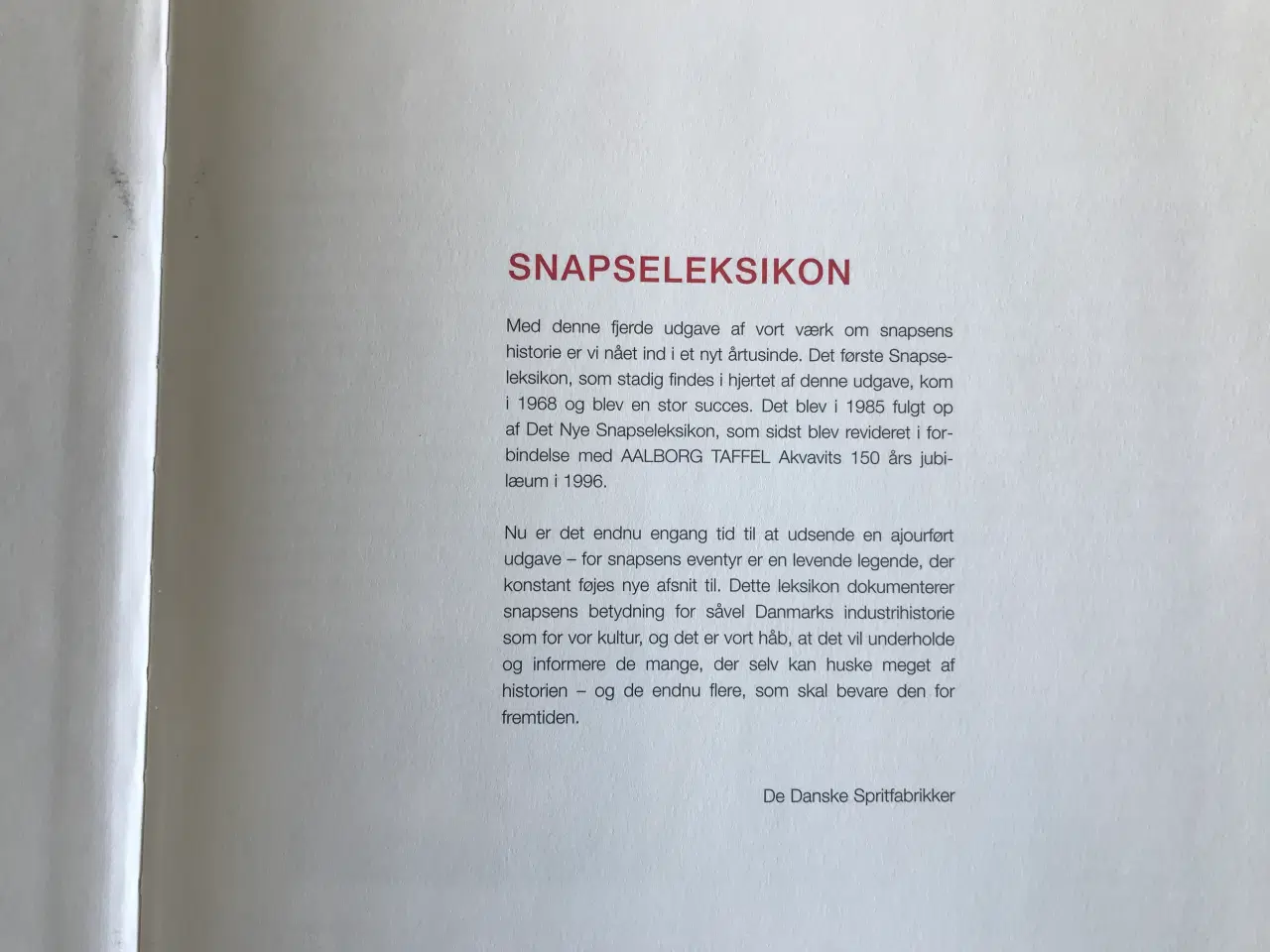 SNAPSELEKSIKON

Med denne fjerde udgave af vort værk om snapsens historie er vi nået ind i et nyt årtusinde. Det første Snapseleksikon, som stadig findes i hjertet af denne udgave, kom i 1968 og blev en stor succes. Det blev i 1985 fulgt op af Det Nye Snapseleksikon, som sidst blev revideret i forbindelse med AALBORG TAFFEL Akvavits 150 års jubilæum i 1996.

Nu er det endnu engang tid til at udsende en ajourført udgave – for snapsens eventyr er en levende legende, der konstant føjes nye afsnit til. Dette leksikon dokumenterer snapsens betydning for såvel Danmarks industrihistorie som for vor kultur, og det er vort håb, at det vil underholde og informere de mange, der selv kan huske meget af historien – og de endnu flere, som skal bevare den for fremtiden.

De Danske Spritfabrikker